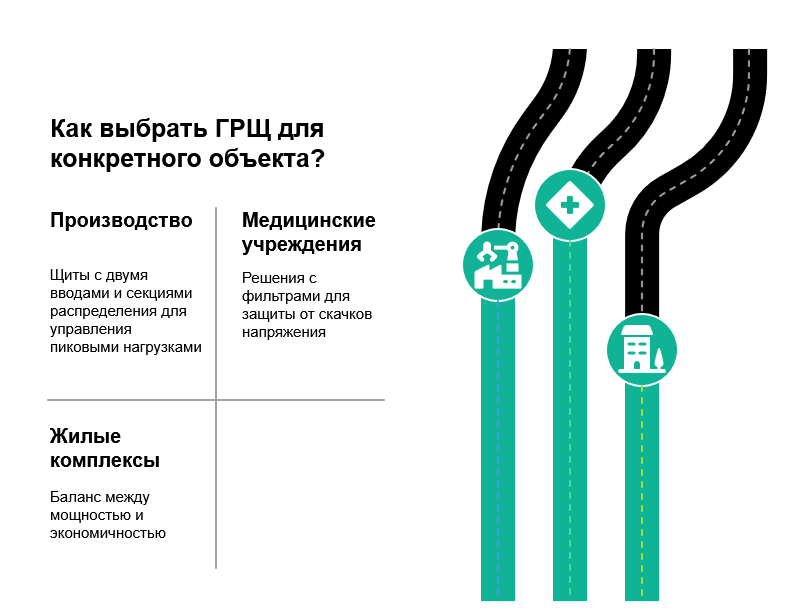 Как выбрать ГРЩ для конкретного объекта?

Производство

Щиты с двумя вводами и секциями распределения для управления пиковыми нагрузками

Медицинские учреждения

Решения с фильтрами для защиты от скачков напряжения

Жилые комплексы

Баланс между мощностью и экономичностью